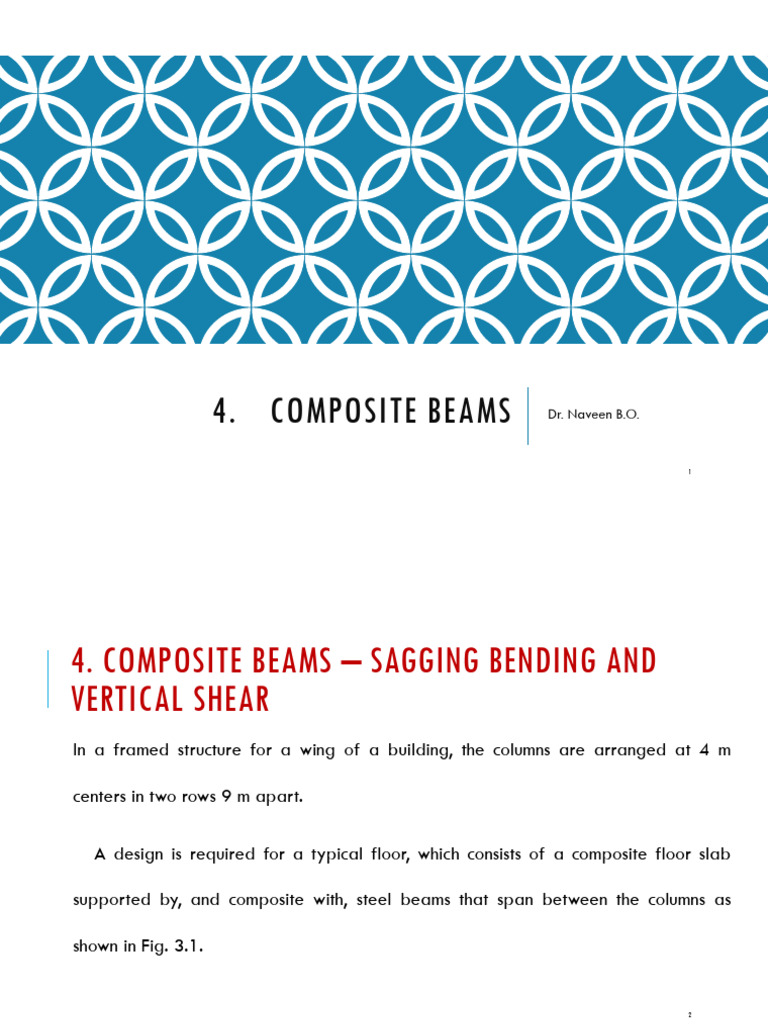 4. COMPOSITE BEAMS

Dr. Naveen B.O.

1

4. COMPOSITE BEAMS – SAGGING BENDING AND VERTICAL SHEAR

In a framed structure for a wing of a building, the columns are arranged at 4 m centers in two rows 9 m apart.

A design is required for a typical floor, which consists of a composite floor slab supported by, and composite with, steel beams that span between the columns as shown in Fig. 3.1.

2